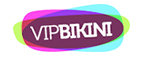 VIPBIKINI